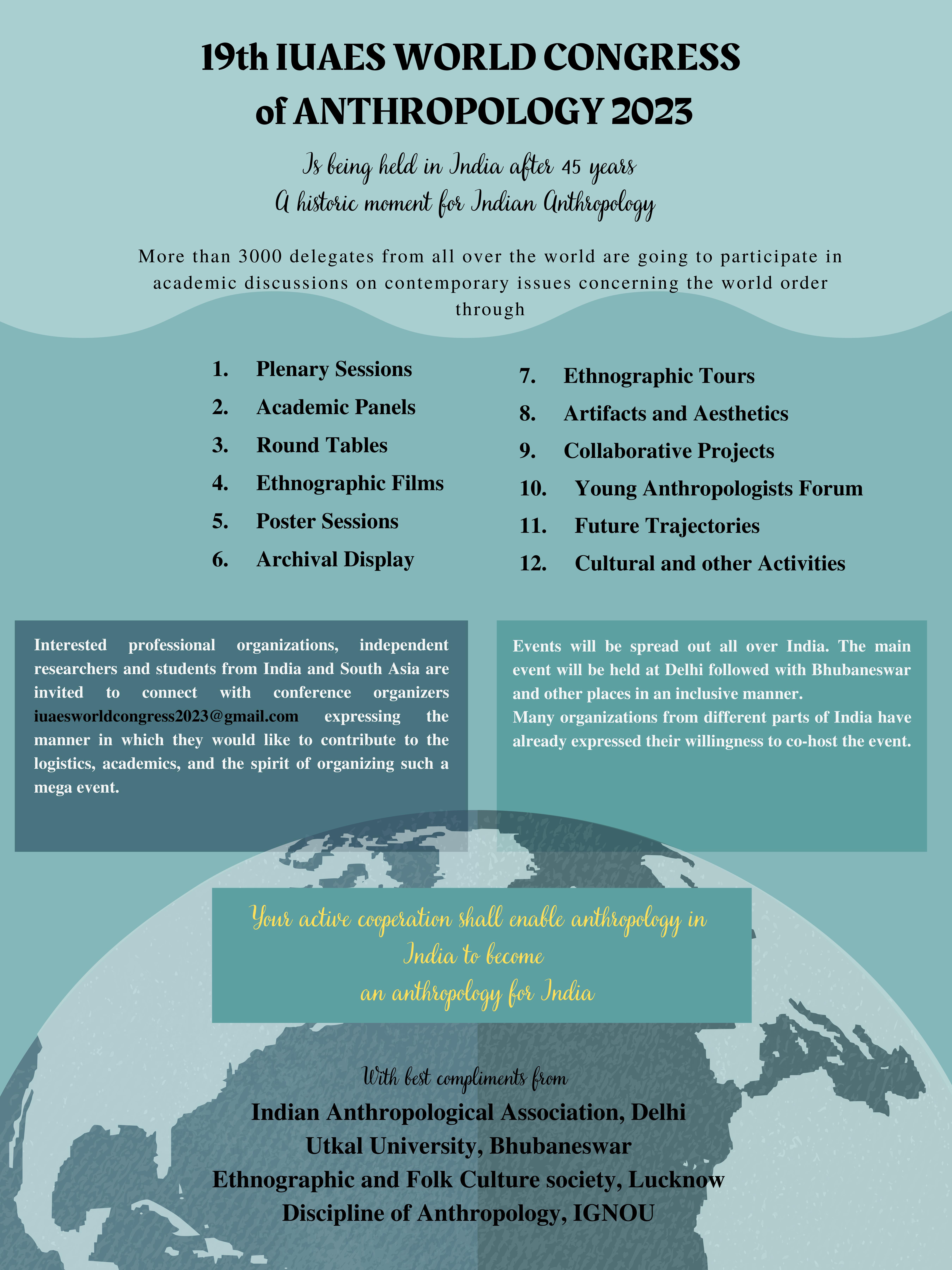 19th IUAES WORLD CONGRESS of ANTHROPOLOGY 2023

Is being held in India after 45 years
A historic moment for Indian Anthropology

More than 3000 delegates from all over the world are going to participate in academic discussions on contemporary issues concerning the world order through

1. Plenary Sessions
2. Academic Panels
3. Round Tables
4. Ethnographic Films
5. Poster Sessions
6. Archival Display

7. Ethnographic Tours
8. Artifacts and Aesthetics
9. Collaborative Projects
10. Young Anthropologists Forum
11. Future Trajectories
12. Cultural and other Activities

Interested professional organizations, independent researchers and students from India and South Asia are invited to connect with conference organizers iuaesworldcongress2023@gmail.com expressing the manner in which they would like to contribute to the logistics, academics, and the spirit of organizing such a mega event.

Events will be spread out all over India. The main event will be held at Delhi followed with Bhubaneswar and other places in an inclusive manner.
Many organizations from different parts of India have already expressed their willingness to co-host the event.

Your active cooperation shall enable anthropology in India to become
an anthropology for India

With best compliments from
Indian Anthropological Association, Delhi
Utkal University, Bhubaneswar
Ethnographic and Folk Culture society, Lucknow
Discipline of Anthropology, IGNOU